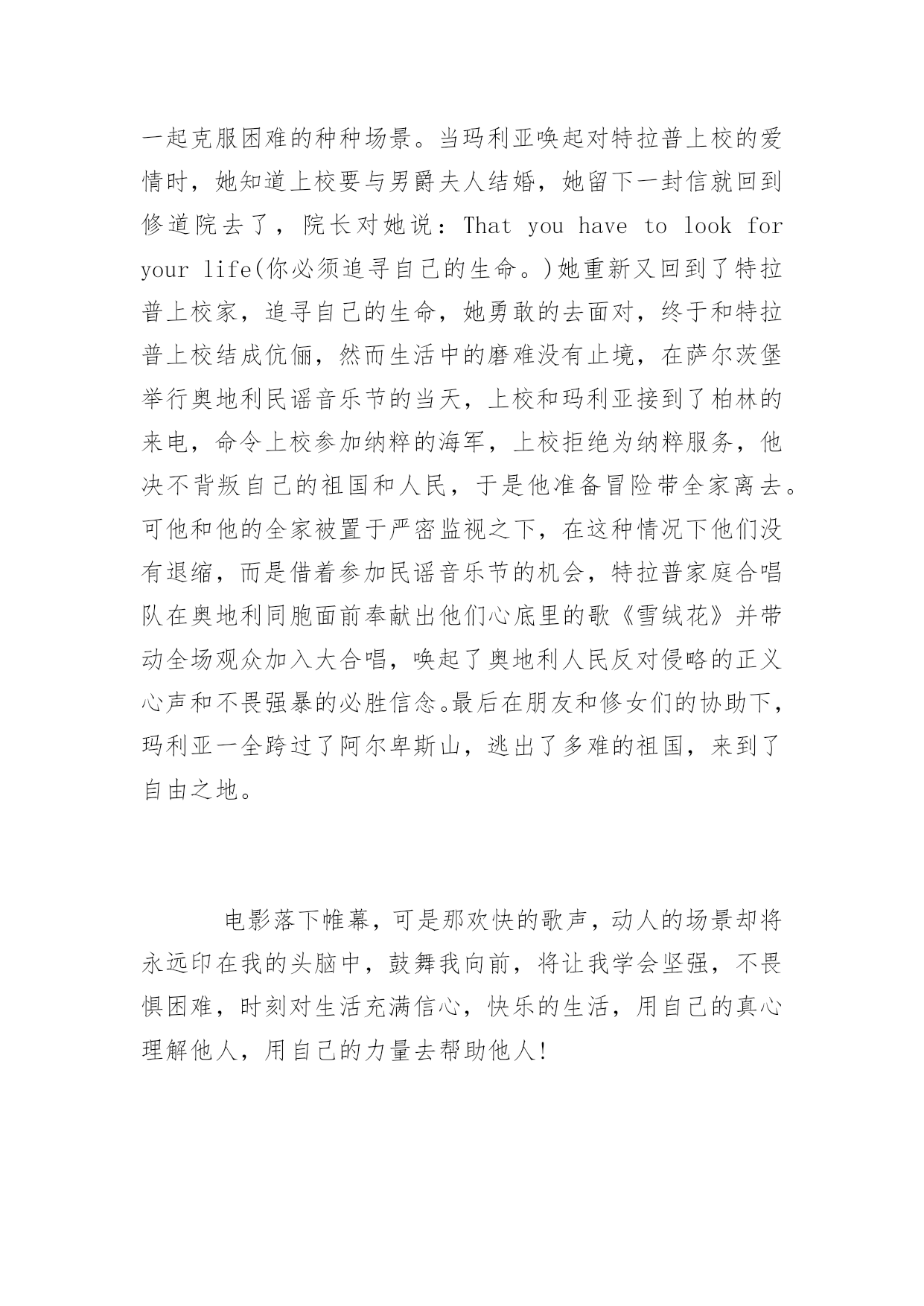 一起克服困难的种种场景。当玛利亚唤起对特拉普上校的爱情时，她知道上校要与男爵夫人结婚，她留下一封信就回到修道院去了，院长对她说：That you have to look for your life(你必须追寻自己的生命。)她重新又回到了特拉普上校家，追寻自己的生命，她勇敢的去面对，终于和特拉普上校结成伉俪，然而生活中的磨难没有止境，在萨尔茨堡举行奥地利民谣音乐节的当天，上校和玛利亚接到了柏林的来电，命令上校参加纳粹的海军，上校拒绝为纳粹服务，他决不背叛自己的祖国和人民，于是他准备冒险带全家离去。可他和他的全家被置于严密监视之下，在这种情况下他们没有退缩，而是借着参加民谣音乐节的机会，特拉普家庭合唱队在奥地利同胞面前奉献出他们心底里的歌《雪绒花》并带动全场观众加入大合唱，唤起了奥地利人民反对侵略的正义心声和不畏强暴的必胜信念。最后在朋友和修女们的协助下，玛利亚一全跨过了阿尔卑斯山，逃出了多难的祖国，来到了自由之地。

电影落下帷幕，可是那欢快的歌声，动人的场景却将永远印在我的头脑中，鼓舞我向前，将让我学会坚强，不畏惧困难，时刻对生活充满信心，快乐的生活，用自己的真心理解他人，用自己的力量去帮助他人!